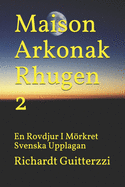 Maison Arkonak Rhugen 2

En Rovdjur I Mörkret
Svenska Upplagan

Richardt Guitterzzi